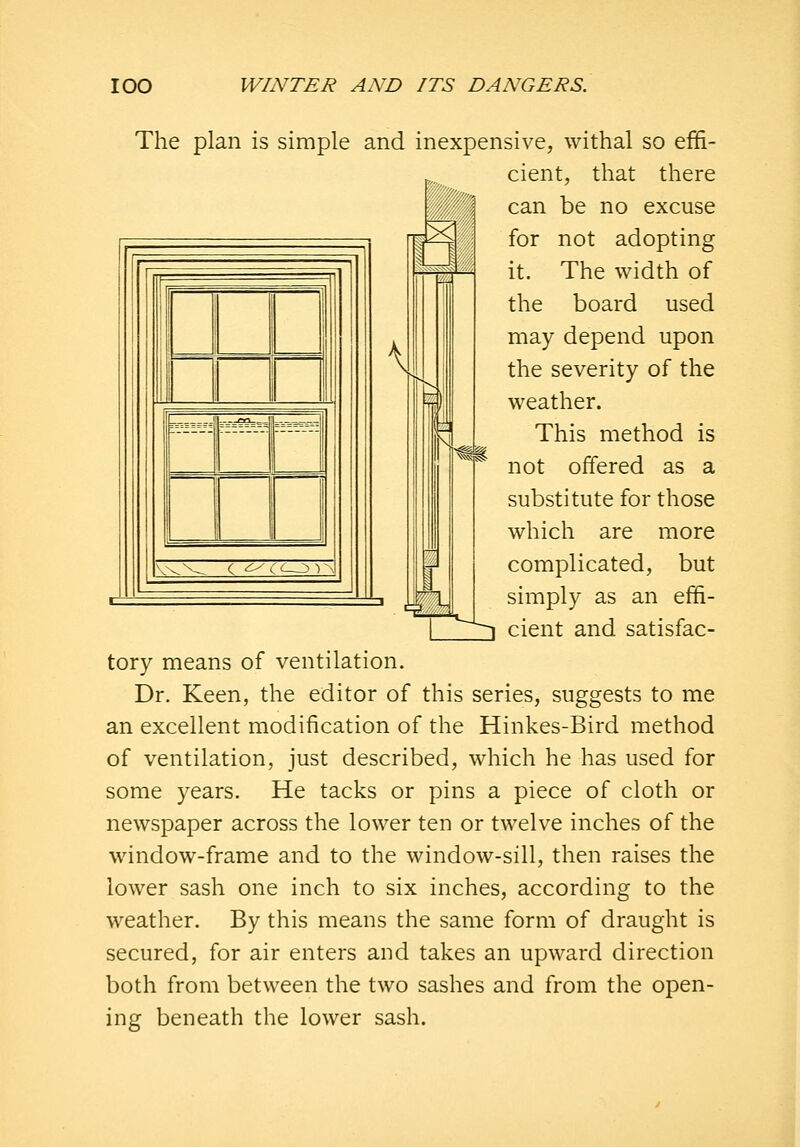 100 WINTER AND ITS DANGERS.

The plan is simple and inexpensive, withal so efficient, that there can be no excuse for not adopting it. The width of the board used may depend upon the severity of the weather.

This method is not offered as a substitute for those which are more complicated, but simply as an efficient and satisfactory means of ventilation.

Dr. Keen, the editor of this series, suggests to me an excellent modification of the Hinkes-Bird method of ventilation, just described, which he has used for some years. He tacks or pins a piece of cloth or newspaper across the lower ten or twelve inches of the window-frame and to the window-sill, then raises the lower sash one inch to six inches, according to the weather. By this means the same form of draught is secured, for air enters and takes an upward direction both from between the two sashes and from the opening beneath the lower sash.